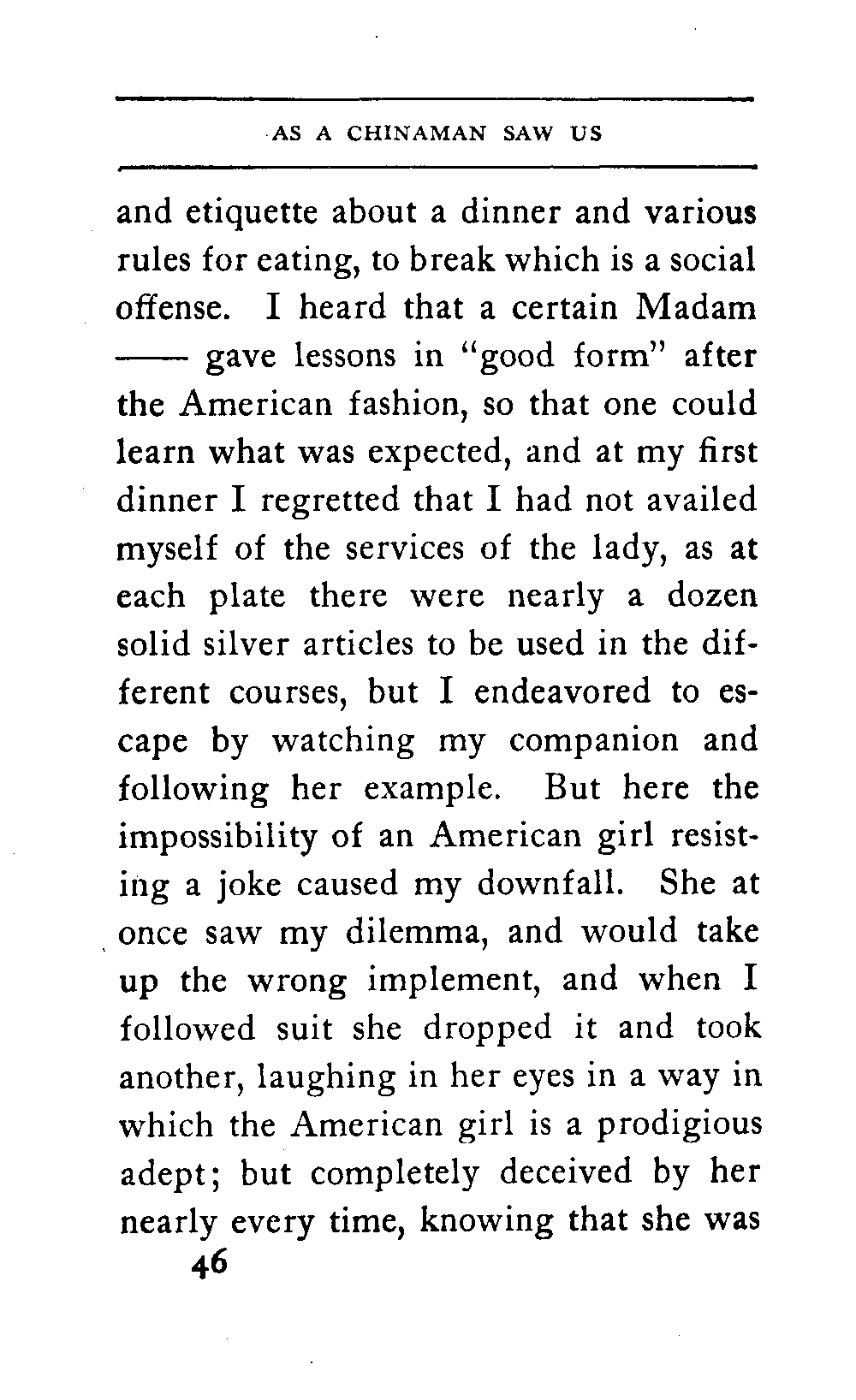 AS A CHINAMAN SAW US

and etiquette about a dinner and various rules for eating, to break which is a social offense. I heard that a certain Madam —— gave lessons in "good form" after the American fashion, so that one could learn what was expected, and at my first dinner I regretted that I had not availed myself of the services of the lady, as at each plate there were nearly a dozen solid silver articles to be used in the different courses, but I endeavored to escape by watching my companion and following her example. But here the impossibility of an American girl resisting a joke caused my downfall. She at once saw my dilemma, and would take up the wrong implement, and when I followed suit she dropped it and took another, laughing in her eyes in a way in which the American girl is a prodigious adept; but completely deceived by her nearly every time, knowing that she was

46